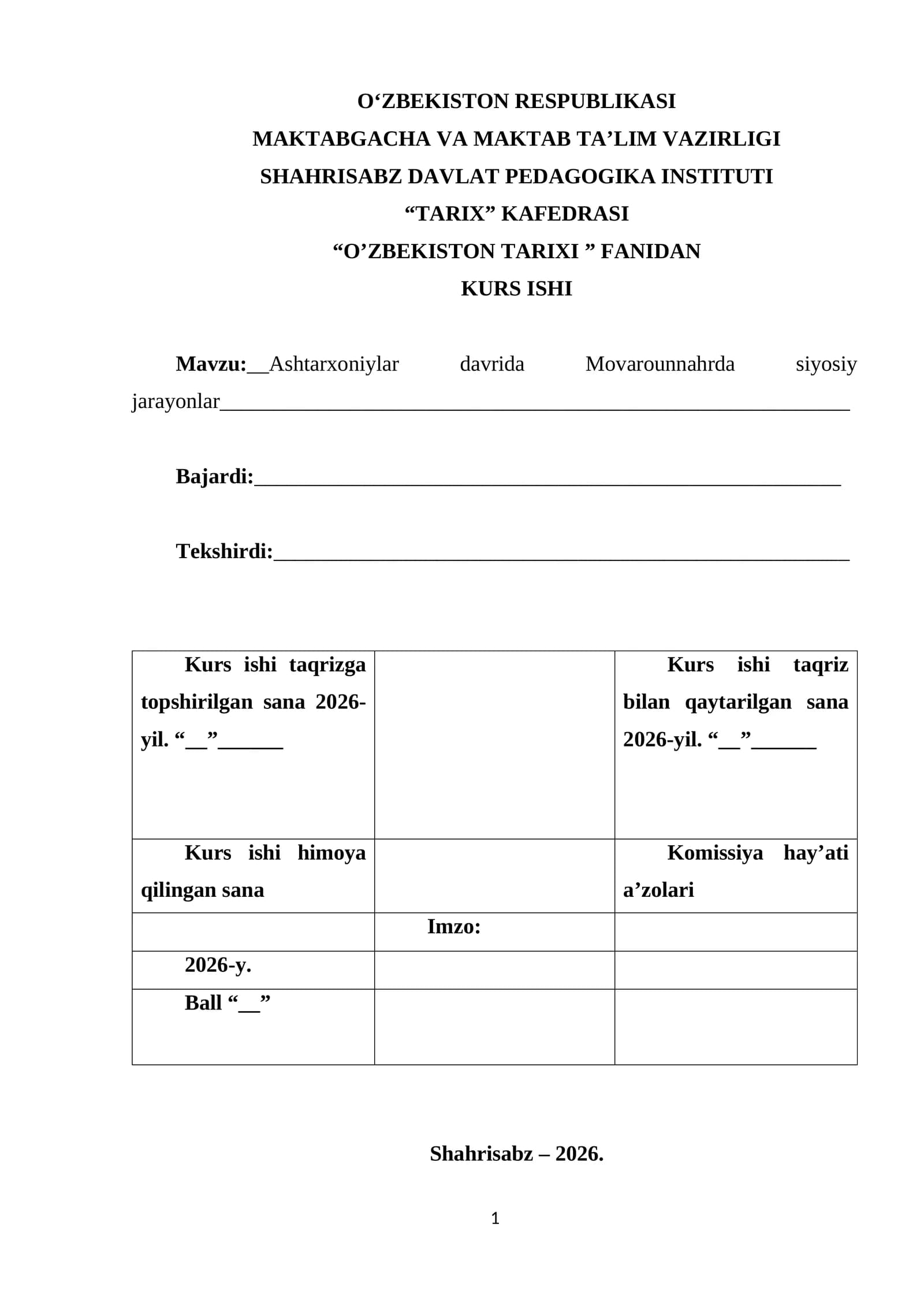 O'ZBEKISTON RESPUBLIKASI
MAKTABGACHA VA MAKTAB TA'LIM VAZIRLIGI
SHAHRISABZ DAVLAT PEDAGOGIKA INSTITUTI
"TARIX" KAFEDRASI
"O'ZBEKISTON TARIXI " FANIDAN
KURS ISHI

Mavzu:____Ashtarxoniylar davrida Movarounnahrda siyosiy jarayonlar____

Bajardi:____

Tekshirdi:____

| Kurs ishi taqrizga topshirilgan sana 2026-yil. "____"____ |  | Kurs ishi taqriz bilan qaytarilgan sana 2026-yil. "____"____ |
|---|---|---|
| Kurs ishi himoya qilingan sana |  | Komissiya hay'ati a'zolari |
|  | Imzo: |  |
| 2026-y. |  |  |
| Ball "____" |  |  |

Shahrisabz – 2026.

1